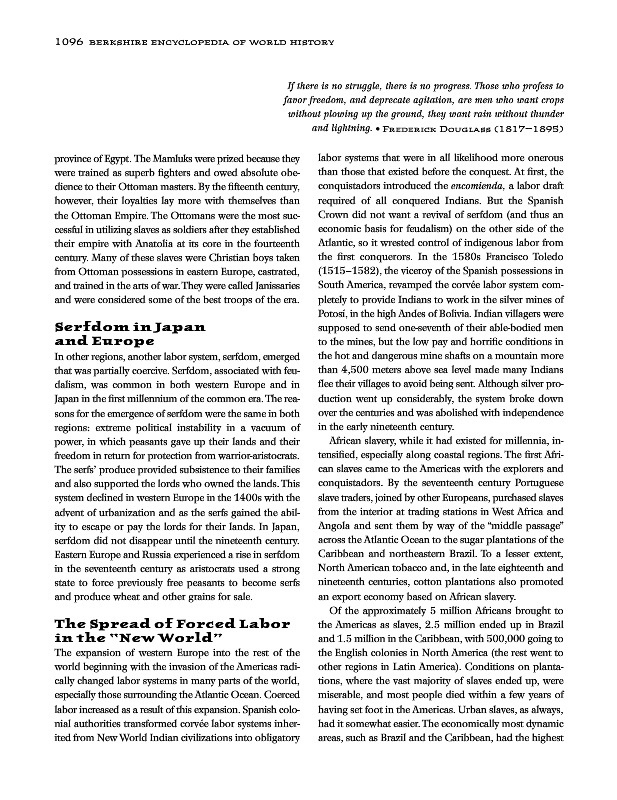 1096 BERKSHIRE ENCYCLOPEDIA OF WORLD HISTORY

If there is no struggle, there is no progress. Those who profess to favor freedom, and deprecate agitation, are men who want crops without plowing up the ground, they want rain without thunder and lightning. • FREDERICK DOUGLASS (1817–1895)

province of Egypt. The Mamluks were prized because they were trained as superb fighters and owed absolute obedience to their Ottoman masters. By the fifteenth century, however, their loyalties lay more with themselves than the Ottoman Empire. The Ottomans were the most successful in utilizing slaves as soldiers after they established their empire with Anatolia at its core in the fourteenth century. Many of these slaves were Christian boys taken from Ottoman possessions in eastern Europe, castrated, and trained in the arts of war. They were called Janissaries and were considered some of the best troops of the era.

Serfdom in Japan and Europe

In other regions, another labor system, serfdom, emerged that was partially coercive. Serfdom, associated with feudalism, was common in both western Europe and in Japan in the first millennium of the common era. The reasons for the emergence of serfdom were the same in both regions: extreme political instability in a vacuum of power, in which peasants gave up their lands and their freedom in return for protection from warrior-aristocrats. The serfs' produce provided subsistence to their families and also supported the lords who owned the lands. This system declined in western Europe in the 1400s with the advent of urbanization and as the serfs gained the ability to escape or pay the lords for their lands. In Japan, serfdom did not disappear until the nineteenth century. Eastern Europe and Russia experienced a rise in serfdom in the seventeenth century as aristocrats used a strong state to force previously free peasants to become serfs and produce wheat and other grains for sale.

The Spread of Forced Labor in the "New World"

The expansion of western Europe into the rest of the world beginning with the invasion of the Americas radically changed labor systems in many parts of the world, especially those surrounding the Atlantic Ocean. Coerced labor increased as a result of this expansion. Spanish colonial authorities transformed corvée labor systems inherited from New World Indian civilizations into obligatory labor systems that were in all likelihood more onerous than those that existed before the conquest. At first, the conquistadors introduced the encomienda, a labor draft required of all conquered Indians. But the Spanish Crown did not want a revival of serfdom (and thus an economic basis for feudalism) on the other side of the Atlantic, so it wrested control of indigenous labor from the first conquerors. In the 1580s Francisco Toledo (1515–1582), the viceroy of the Spanish possessions in South America, revamped the corvée labor system completely to provide Indians to work in the silver mines of Potosí, in the high Andes of Bolivia. Indian villagers were supposed to send one-seventh of their able-bodied men to the mines, but the low pay and horrific conditions in the hot and dangerous mine shafts on a mountain more than 4,500 meters above sea level made many Indians flee their villages to avoid being sent. Although silver production went up considerably, the system broke down over the centuries and was abolished with independence in the early nineteenth century.

African slavery, while it had existed for millennia, intensified, especially along coastal regions. The first African slaves came to the Americas with the explorers and conquistadors. By the seventeenth century Portuguese slave traders, joined by other Europeans, purchased slaves from the interior at trading stations in West Africa and Angola and sent them by way of the "middle passage" across the Atlantic Ocean to the sugar plantations of the Caribbean and northeastern Brazil. To a lesser extent, North American tobacco and, in the late eighteenth and nineteenth centuries, cotton plantations also promoted an export economy based on African slavery.

Of the approximately 5 million Africans brought to the Americas as slaves, 2.5 million ended up in Brazil and 1.5 million in the Caribbean, with 500,000 going to the English colonies in North America (the rest went to other regions in Latin America). Conditions on plantations, where the vast majority of slaves ended up, were miserable, and most people died within a few years of having set foot in the Americas. Urban slaves, as always, had it somewhat easier. The economically most dynamic areas, such as Brazil and the Caribbean, had the highest